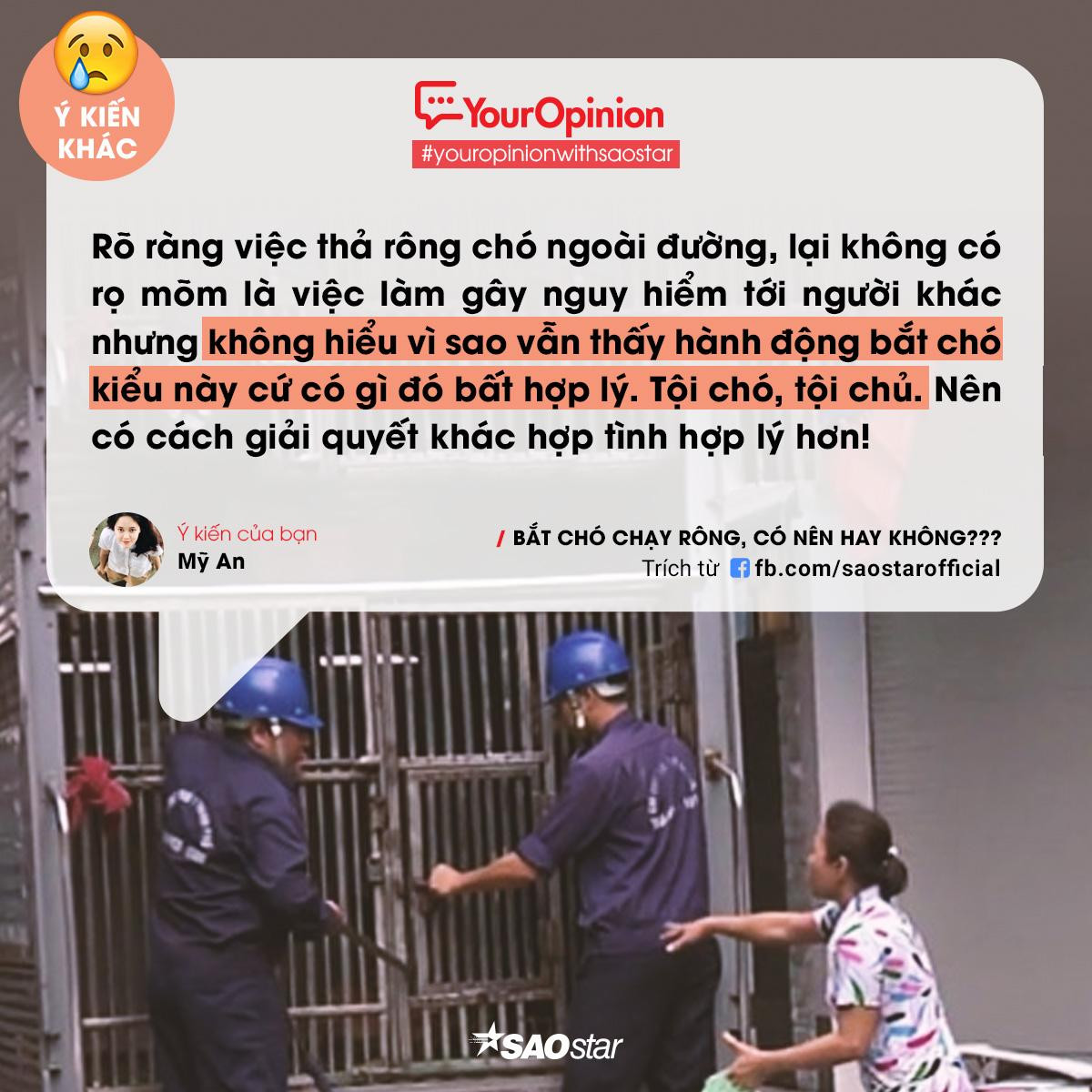 Ý KIẾN KHÁC

YourOpinion
#youropinionwithsaostar

Rõ ràng việc thả rông chó ngoài đường, lại không có rọ mõm là việc làm gây nguy hiểm tới người khác nhưng không hiểu vì sao vẫn thấy hành động bắt chó kiểu này cứ có gì đó bất hợp lý. Tội chó, tội chủ. Nên có cách giải quyết khác hợp tình hợp lý hơn!

Ý kiến của bạn
Mỹ An

/ BẮT CHÓ CHẠY RÔNG, CÓ NÊN HAY KHÔNG???
Trích từ fb.com/saostarofficial

SAOstar